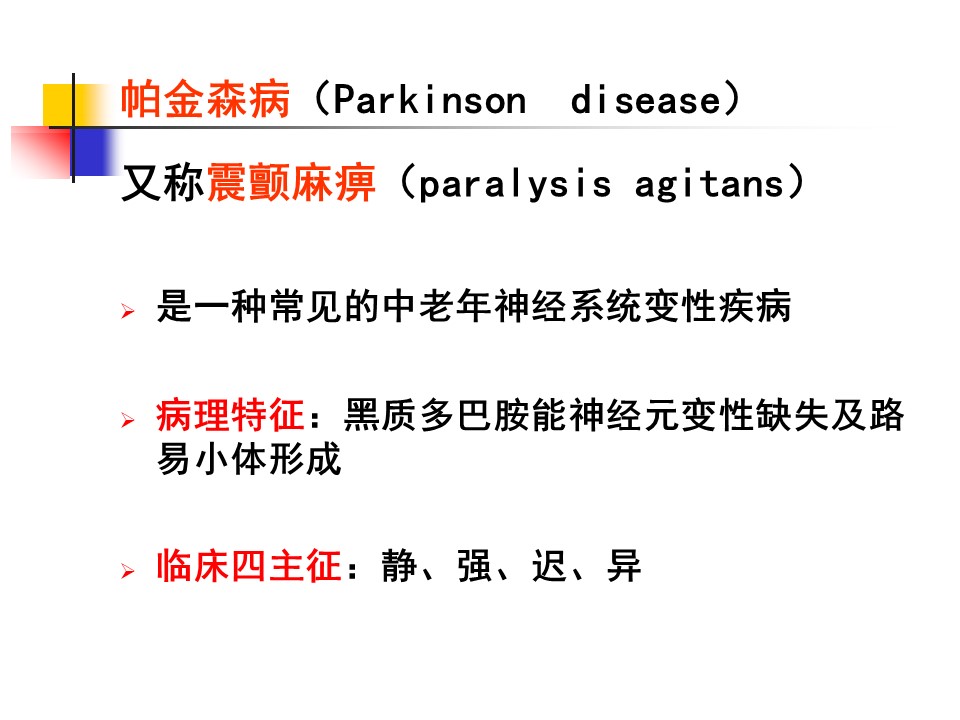 帕金森病（Parkinson disease）

又称震颤麻痹（paralysis agitans）

➢ 是一种常见的中老年神经系统变性疾病

➢ 病理特征：黑质多巴胺能神经元变性缺失及路易小体形成

➢ 临床四主征：静、强、迟、异